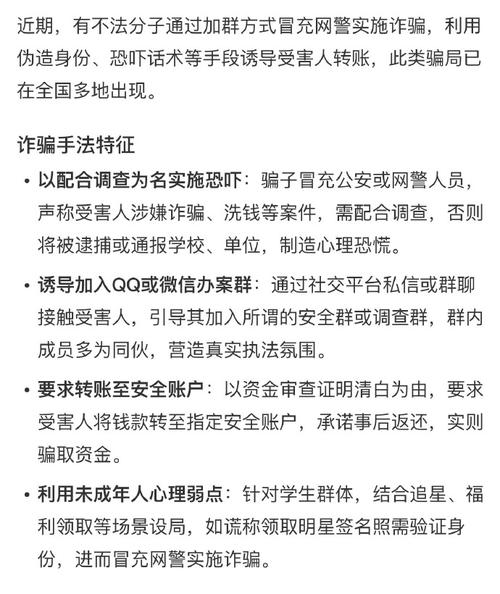 近期，有不法分子通过加群方式冒充网警实施诈骗，利用伪造身份、恐吓话术等手段诱导受害人转账，此类骗局已在全国多地出现。

诈骗手法特征

• 以配合调查为名实施恐吓：骗子冒充公安或网警人员，声称受害人涉嫌诈骗、洗钱等案件，需配合调查，否则将被逮捕或通报学校、单位，制造心理恐慌。

• 诱导加入QQ或微信办案群：通过社交平台私信或群聊接触受害人，引导其加入所谓的安全群或调查群，群内成员多为同伙，营造真实执法氛围。

• 要求转账至安全账户：以资金审查证明清白为由，要求受害人将钱款转至指定安全账户，承诺事后返还，实则骗取资金。

• 利用未成年人心理弱点：针对学生群体，结合追星、福利领取等场景设局，如谎称领取明星签名照需验证身份，进而冒充网警实施诈骗。